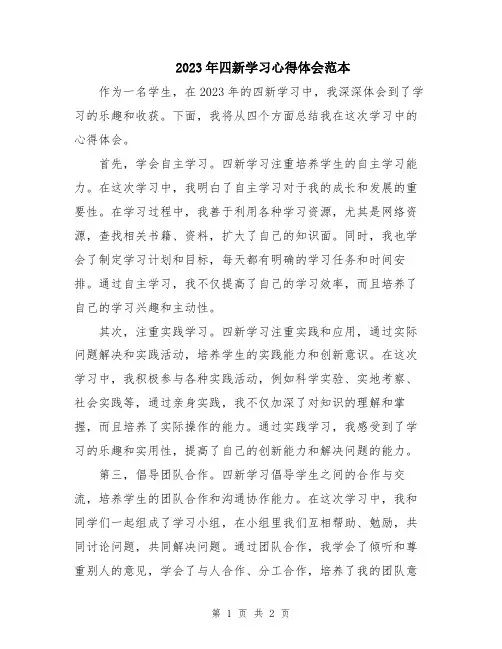 2023年四新学习心得体会范本

作为一名学生，在2023年的四新学习中，我深深体会到了学习的乐趣和收获。下面，我将从四个方面总结我在这次学习中的心得体会。

首先，学会自主学习。四新学习注重培养学生的自主学习能力。在这次学习中，我明白了自主学习对于我的成长和发展的重要性。在学习过程中，我善于利用各种学习资源，尤其是网络资源，查找相关书籍、资料，扩大了自己的知识面。同时，我也学会了制定学习计划和目标，每天都有明确的学习任务和时间安排。通过自主学习，我不仅提高了自己的学习效率，而且培养了自己的学习兴趣和主动性。

其次，注重实践学习。四新学习注重实践和应用，通过实际问题解决和实践活动，培养学生的实践能力和创新意识。在这次学习中，我积极参与各种实践活动，例如科学实验、实地考察、社会实践等，通过亲身实践，我不仅加深了对知识的理解和掌握，而且培养了实际操作的能力。通过实践学习，我感受到了学习的乐趣和实用性，提高了自己的创新能力和解决问题的能力。

第三，倡导团队合作。四新学习倡导学生之间的合作与交流，培养学生的团队合作和沟通协作能力。在这次学习中，我和同学们一起组成了学习小组，在小组里我们互相帮助、勉励，共同讨论问题，共同解决问题。通过团队合作，我学会了倾听和尊重别人的意见，学会了与人合作、分工合作，培养了我的团队意

第 1 页 共 2 页